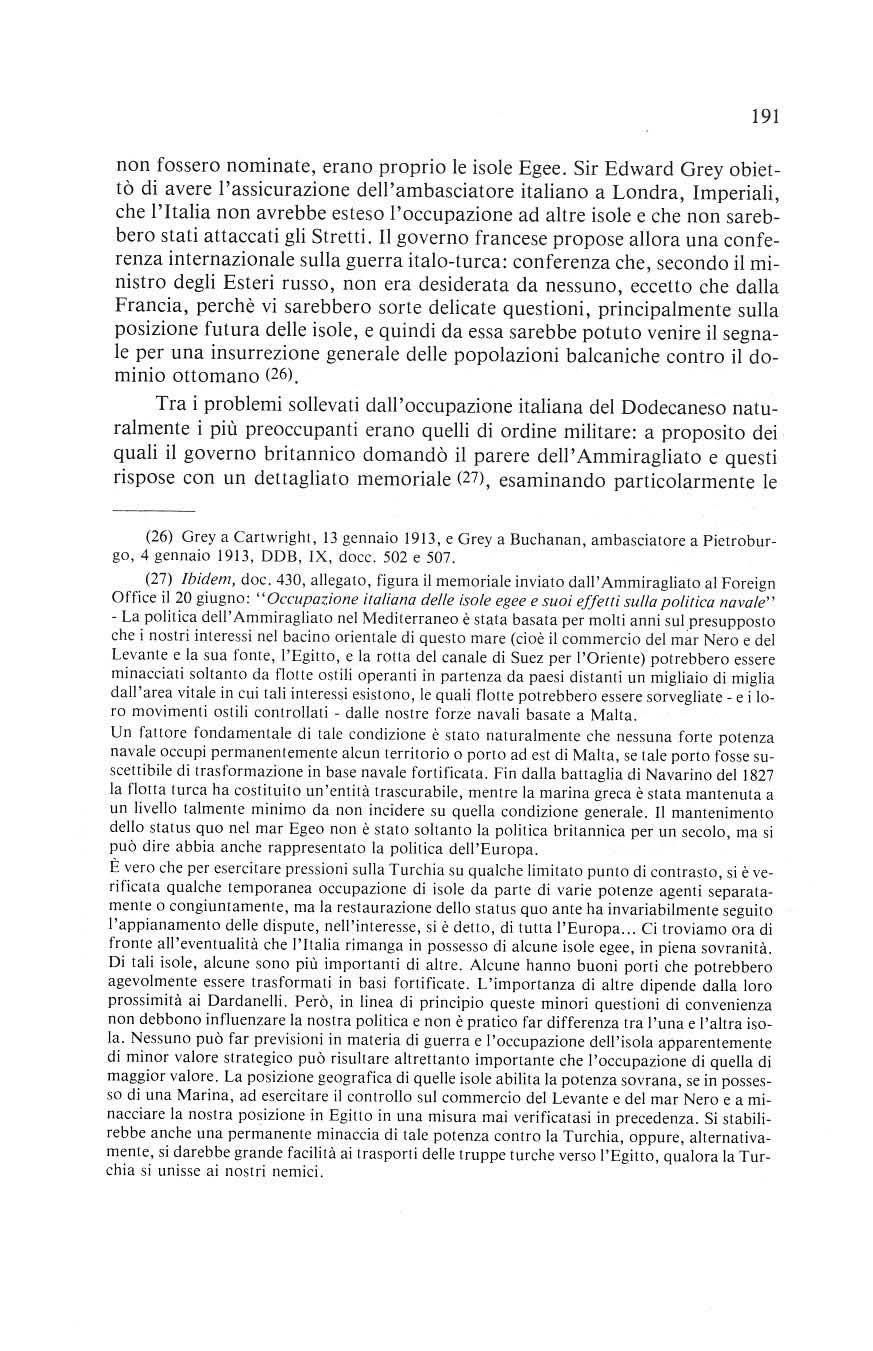 191

non fossero nominate, erano proprio le isole Egee. Sir Edward Grey obiettò di avere l'assicurazione dell'ambasciatore italiano a Londra, Imperiali, che l'Italia non avrebbe esteso l'occupazione ad altre isole e che non sarebbero stati attaccati gli Stretti. Il governo francese propose allora una conferenza internazionale sulla guerra italo-turca: conferenza che, secondo il ministro degli Esteri russo, non era desiderata da nessuno, eccetto che dalla Francia, perchè vi sarebbero sorte delicate questioni, principalmente sulla posizione futura delle isole, e quindi da essa sarebbe potuto venire il segnale per una insurrezione generale delle popolazioni balcaniche contro il dominio ottomano (26).

Tra i problemi sollevati dall'occupazione italiana del Dodecaneso naturalmente i più preoccupanti erano quelli di ordine militare: a proposito dei quali il governo britannico domandò il parere dell'Ammiragliato e questi rispose con un dettagliato memoriale (27), esaminando particolarmente le

(26) Grey a Cartwright, 13 gennaio 1913, e Grey a Buchanan, ambasciatore a Pietroburgo, 4 gennaio 1913, DDB, IX, docc. 502 e 507.

(27) Ibidem, doc. 430, allegato, figura il memoriale inviato dall'Ammiragliato al Foreign Office il 20 giugno: "Occupazione italiana delle isole egee e suoi effetti sulla politica navale" - La politica dell'Ammiragliato nel Mediterraneo è stata basata per molti anni sul presupposto che i nostri interessi nel bacino orientale di questo mare (cioè il commercio del mar Nero e del Levante e la sua fonte, l'Egitto, e la rotta del canale di Suez per l'Oriente) potrebbero essere minacciati soltanto da flotte ostili operanti in partenza da paesi distanti un migliaio di miglia dall'area vitale in cui tali interessi esistono, le quali flotte potrebbero essere sorvegliate - e i loro movimenti ostili controllati - dalle nostre forze navali basate a Malta.
Un fattore fondamentale di tale condizione è stato naturalmente che nessuna forte potenza navale occupi permanentemente alcun territorio o porto ad est di Malta, se tale porto fosse suscettibile di trasformazione in base navale fortificata. Fin dalla battaglia di Navarino del 1827 la flotta turca ha costituito un'entità trascurabile, mentre la marina greca è stata mantenuta a un livello talmente minimo da non incidere su quella condizione generale. Il mantenimento dello status quo nel mar Egeo non è stato soltanto la politica britannica per un secolo, ma si può dire abbia anche rappresentato la politica dell'Europa.
È vero che per esercitare pressioni sulla Turchia su qualche limitato punto di contrasto, si è verificata qualche temporanea occupazione di isole da parte di varie potenze agenti separatamente o congiuntamente, ma la restaurazione dello status quo ante ha invariabilmente seguito l'appianamento delle dispute, nell'interesse, si è detto, di tutta l'Europa... Ci troviamo ora di fronte all'eventualità che l'Italia rimanga in possesso di alcune isole egee, in piena sovranità. Di tali isole, alcune sono più importanti di altre. Alcune hanno buoni porti che potrebbero agevolmente essere trasformati in basi fortificate. L'importanza di altre dipende dalla loro prossimità ai Dardanelli. Però, in linea di principio queste minori questioni di convenienza non debbono influenzare la nostra politica e non è pratico far differenza tra l'una e l'altra isola. Nessuno può far previsioni in materia di guerra e l'occupazione dell'isola apparentemente di minor valore strategico può risultare altrettanto importante che l'occupazione di quella di maggior valore. La posizione geografica di quelle isole abilita la potenza sovrana, se in possesso di una Marina, ad esercitare il controllo sul commercio del Levante e del mar Nero e a minacciare la nostra posizione in Egitto in una misura mai verificatasi in precedenza. Si stabilirebbe anche una permanente minaccia di tale potenza contro la Turchia, oppure, alternativamente, si darebbe grande facilità ai trasporti delle truppe turche verso l'Egitto, qualora la Turchia si unisse ai nostri nemici.